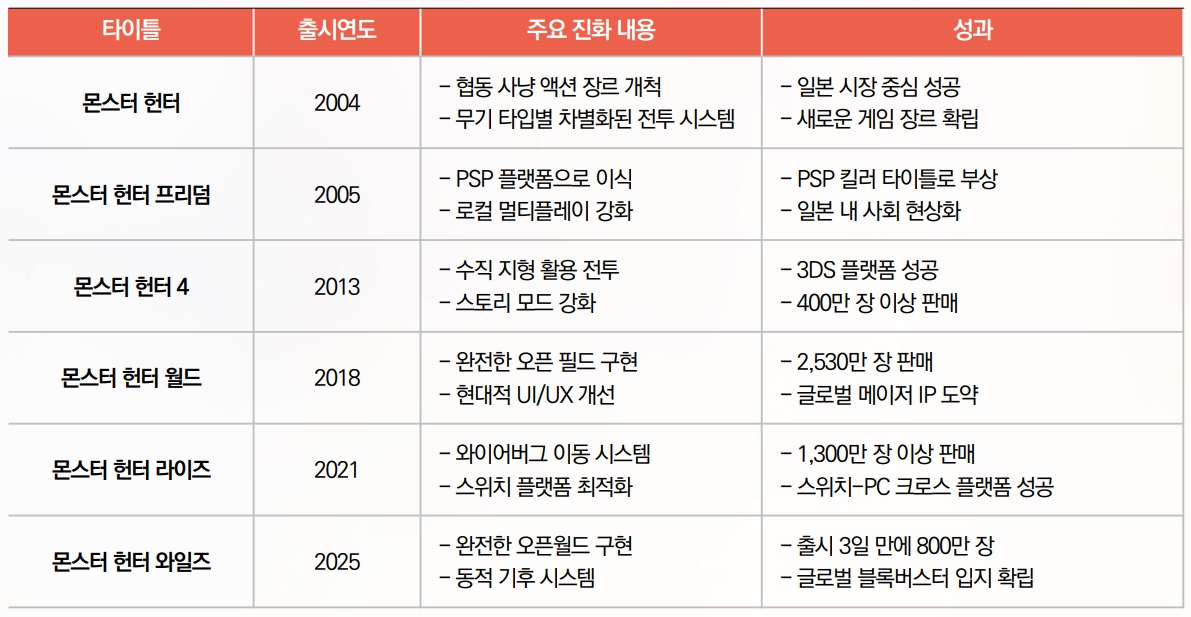 | 타이틀 | 출시연도 | 주요 진화 내용 | 성과 |
|---|---|---|---|
| 몬스터 헌터 | 2004 | - 협동 사냥 액션 장르 개척 - 무기 타입별 차별화된 전투 시스템 | - 일본 시장 중심 성공 - 새로운 게임 장르 확립 |
| 몬스터 헌터 프리덤 | 2005 | - PSP 플랫폼으로 이식 - 로컬 멀티플레이 강화 | - PSP 킬러 타이틀로 부상 - 일본 내 사회 현상화 |
| 몬스터 헌터 4 | 2013 | - 수직 지형 활용 전투 - 스토리 모드 강화 | - 3DS 플랫폼 성공 - 400만 장 이상 판매 |
| 몬스터 헌터 월드 | 2018 | - 완전한 오픈 필드 구현 - 현대적 UI/UX 개선 | - 2,530만 장 판매 - 글로벌 메이저 IP 도약 |
| 몬스터 헌터 라이즈 | 2021 | - 와이어버그 이동 시스템 - 스위치 플랫폼 최적화 | - 1,300만 장 이상 판매 - 스위치-PC 크로스 플랫폼 성공 |
| 몬스터 헌터 와일즈 | 2025 | - 완전한 오픈월드 구현 - 동적 기후 시스템 | - 출시 3일 만에 800만 장 - 글로벌 블록버스터 입지 확립 |